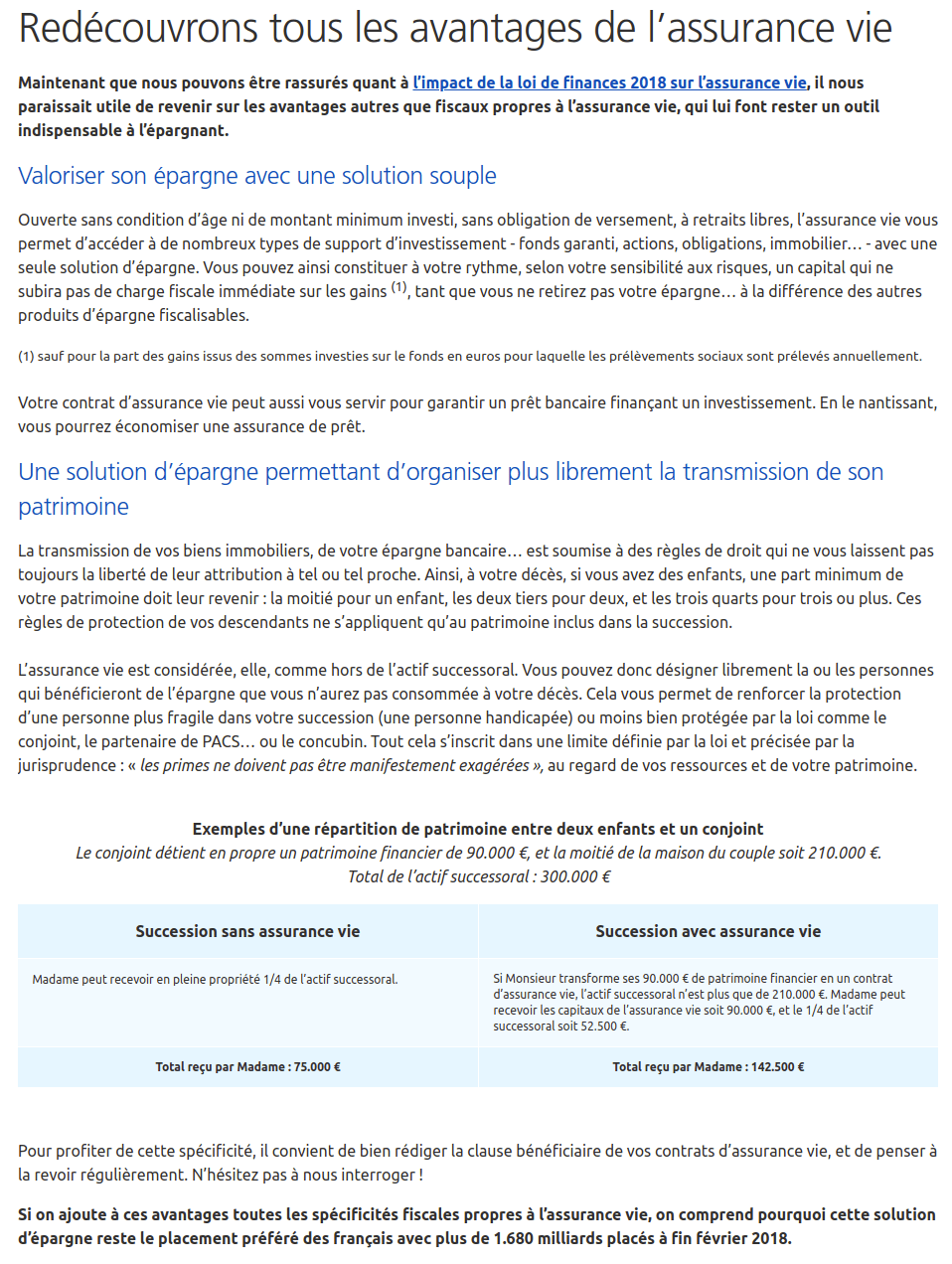 Redécouvrons tous les avantages de l'assurance vie

Maintenant que nous pouvons être rassurés quant à l'impact de la loi de finances 2018 sur l'assurance vie, il nous paraissait utile de revenir sur les avantages autres que fiscaux propres à l'assurance vie, qui lui font rester un outil indispensable à l'épargnant.

Valoriser son épargne avec une solution souple

Ouverte sans condition d'âge ni de montant minimum investi, sans obligation de versement, à retraits libres, l'assurance vie vous permet d'accéder à de nombreux types de support d'investissement - fonds garanti, actions, obligations, immobilier… - avec une seule solution d'épargne. Vous pouvez ainsi constituer à votre rythme, selon votre sensibilité aux risques, un capital qui ne subira pas de charge fiscale immédiate sur les gains $^{(1)}$, tant que vous ne retirez pas votre épargne… à la différence des autres produits d'épargne fiscalisables.

(1) sauf pour la part des gains issus des sommes investies sur le fonds en euros pour laquelle les prélèvements sociaux sont prélevés annuellement.

Votre contrat d'assurance vie peut aussi vous servir pour garantir un prêt bancaire finançant un investissement. En le nantissant, vous pourrez économiser une assurance de prêt.

Une solution d'épargne permettant d'organiser plus librement la transmission de son patrimoine

La transmission de vos biens immobiliers, de votre épargne bancaire… est soumise à des règles de droit qui ne vous laissent pas toujours la liberté de leur attribution à tel ou tel proche. Ainsi, à votre décès, si vous avez des enfants, une part minimum de votre patrimoine doit leur revenir : la moitié pour un enfant, les deux tiers pour deux, et les trois quarts pour trois ou plus. Ces règles de protection de vos descendants ne s'appliquent qu'au patrimoine inclus dans la succession.

L'assurance vie est considérée, elle, comme hors de l'actif successoral. Vous pouvez donc désigner librement la ou les personnes qui bénéficieront de l'épargne que vous n'aurez pas consommée à votre décès. Cela vous permet de renforcer la protection d'une personne plus fragile dans votre succession (une personne handicapée) ou moins bien protégée par la loi comme le conjoint, le partenaire de PACS… ou le concubin. Tout cela s'inscrit dans une limite définie par la loi et précisée par la jurisprudence : « les primes ne doivent pas être manifestement exagérées », au regard de vos ressources et de votre patrimoine.

Exemples d'une répartition de patrimoine entre deux enfants et un conjoint
Le conjoint détient en propre un patrimoine financier de 90.000 €, et la moitié de la maison du couple soit 210.000 €.
Total de l'actif successoral : 300.000 €

| Succession sans assurance vie | Succession avec assurance vie |
|---|---|
| Madame peut recevoir en pleine propriété 1/4 de l'actif successoral. | Si Monsieur transforme ses 90.000 € de patrimoine financier en un contrat d'assurance vie, l'actif successoral n'est plus que de 210.000 €. Madame peut recevoir les capitaux de l'assurance vie soit 90.000 €, et le 1/4 de l'actif successoral soit 52.500 €. |
| Total reçu par Madame : 75.000 € | Total reçu par Madame : 142.500 € |

Pour profiter de cette spécificité, il convient de bien rédiger la clause bénéficiaire de vos contrats d'assurance vie, et de penser à la revoir régulièrement. N'hésitez pas à nous interroger !

Si on ajoute à ces avantages toutes les spécificités fiscales propres à l'assurance vie, on comprend pourquoi cette solution d'épargne reste le placement préféré des français avec plus de 1.680 milliards placés à fin février 2018.